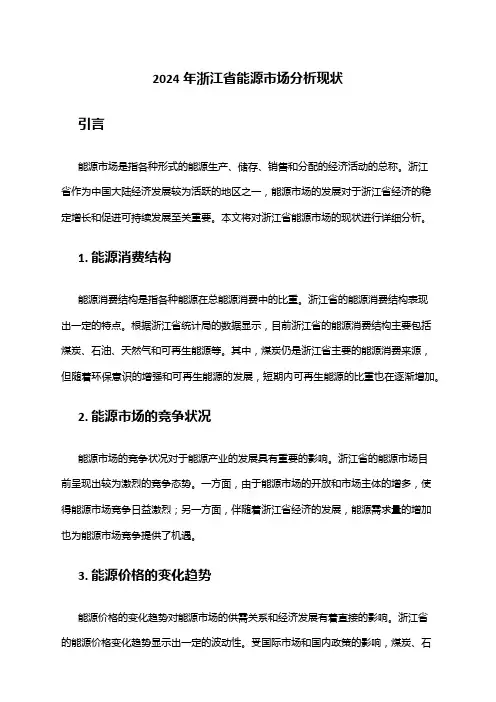 2024 年浙江省能源市场分析现状

引言

能源市场是指各种形式的能源生产、储存、销售和分配的经济活动的总称。浙江省作为中国大陆经济发展较为活跃的地区之一，能源市场的发展对于浙江省经济的稳定增长和促进可持续发展至关重要。本文将对浙江省能源市场的现状进行详细分析。

1. 能源消费结构

能源消费结构是指各种能源在总能源消费中的比重。浙江省的能源消费结构表现出一定的特点。根据浙江省统计局的数据显示，目前浙江省的能源消费结构主要包括煤炭、石油、天然气和可再生能源等。其中，煤炭仍是浙江省主要的能源消费来源，但随着环保意识的增强和可再生能源的发展，短期内可再生能源的比重也在逐渐增加。

2. 能源市场的竞争状况

能源市场的竞争状况对于能源产业的发展具有重要的影响。浙江省的能源市场目前呈现出较为激烈的竞争态势。一方面，由于能源市场的开放和市场主体的增多，使得能源市场竞争日益激烈；另一方面，伴随着浙江省经济的发展，能源需求量的增加也为能源市场竞争提供了机遇。

3. 能源价格的变化趋势

能源价格的变化趋势对能源市场的供需关系和经济发展有着直接的影响。浙江省的能源价格变化趋势显示出一定的波动性。受国际市场和国内政策的影响，煤炭、石